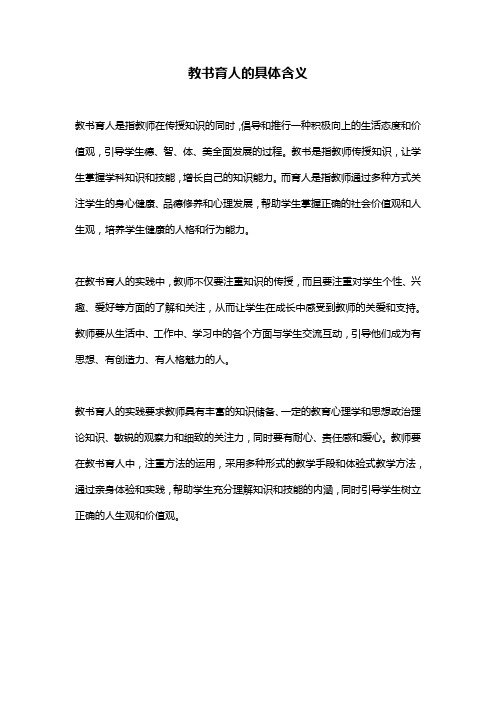 教书育人的具体含义

教书育人是指教师在传授知识的同时，倡导和推行一种积极向上的生活态度和价值观，引导学生德、智、体、美全面发展的过程。教书是指教师传授知识，让学生掌握学科知识和技能，增长自己的知识能力。而育人是指教师通过多种方式关注学生的身心健康、品德修养和心理发展，帮助学生掌握正确的社会价值观和人生观，培养学生健康的人格和行为能力。

在教书育人的实践中，教师不仅要注重知识的传授，而且要注重对学生个性、兴趣、爱好等方面的了解和关注，从而让学生在成长中感受到教师的关爱和支持。教师要从生活中、工作中、学习中的各个方面与学生交流互动，引导他们成为有思想、有创造力、有人格魅力的人。

教书育人的实践要求教师具有丰富的知识储备、一定的教育心理学和思想政治理论知识、敏锐的观察力和细致的关注力，同时要有耐心、责任感和爱心。教师要在教书育人中，注重方法的运用，采用多种形式的教学手段和体验式教学方法，通过亲身体验和实践，帮助学生充分理解知识和技能的内涵，同时引导学生树立正确的人生观和价值观。